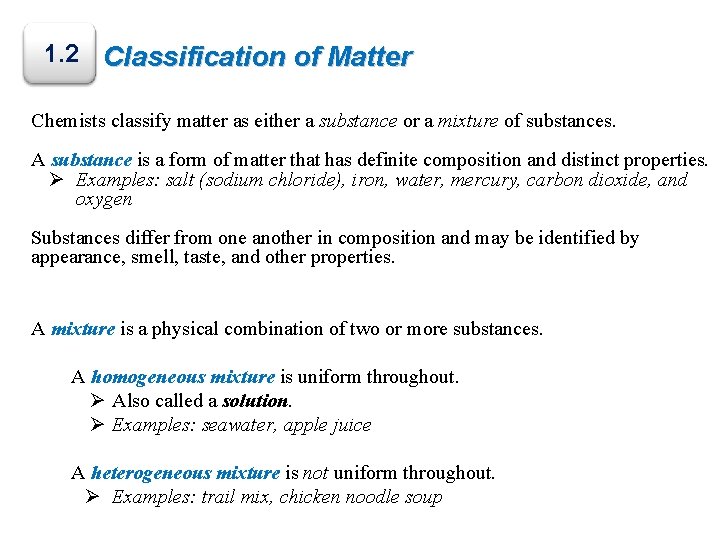 1.2 Classification of Matter

Chemists classify matter as either a substance or a mixture of substances.

A substance is a form of matter that has definite composition and distinct properties.
➢ Examples: salt (sodium chloride), iron, water, mercury, carbon dioxide, and oxygen

Substances differ from one another in composition and may be identified by appearance, smell, taste, and other properties.

A mixture is a physical combination of two or more substances.

A homogeneous mixture is uniform throughout.
➢ Also called a solution.
➢ Examples: seawater, apple juice

A heterogeneous mixture is not uniform throughout.
➢ Examples: trail mix, chicken noodle soup